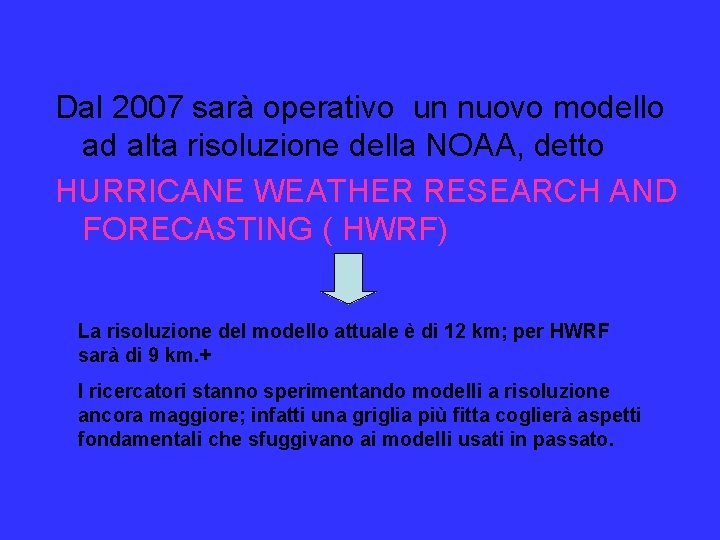 Dal 2007 sarà operativo  un nuovo modello ad alta risoluzione della NOAA, detto

HURRICANE WEATHER RESEARCH AND FORECASTING ( HWRF)

La risoluzione del modello attuale è di 12 km; per HWRF sarà di 9 km.+

I ricercatori stanno sperimentando modelli a risoluzione ancora maggiore; infatti una griglia più fitta coglierà aspetti fondamentali che sfuggivano ai modelli usati in passato.